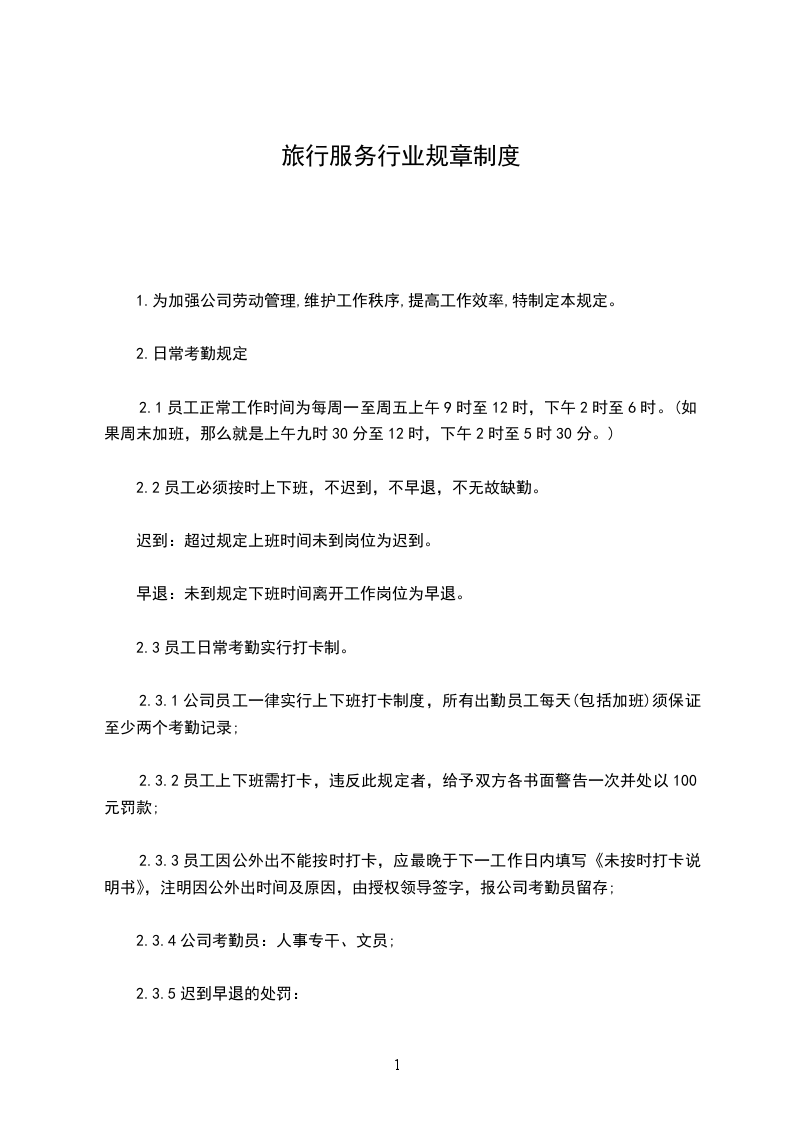 旅行服务行业规章制度

1.为加强公司劳动管理,维护工作秩序,提高工作效率,特制定本规定。

2.日常考勤规定

2.1 员工正常工作时间为每周一至周五上午 9 时至 12 时，下午 2 时至 6 时。(如果周末加班，那么就是上午九时 30 分至 12 时，下午 2 时至 5 时 30 分。)

2.2 员工必须按时上下班，不迟到，不早退，不无故缺勤。

迟到：超过规定上班时间未到岗位为迟到。

早退：未到规定下班时间离开工作岗位为早退。

2.3 员工日常考勤实行打卡制。

2.3.1 公司员工一律实行上下班打卡制度，所有出勤员工每天(包括加班)须保证至少两个考勤记录;

2.3.2 员工上下班需打卡，违反此规定者，给予双方各书面警告一次并处以 100 元罚款;

2.3.3 员工因公外出不能按时打卡，应最晚于下一工作日内填写《未按时打卡说明书》，注明因公外出时间及原因，由授权领导签字，报公司考勤员留存;

2.3.4 公司考勤员：人事专干、文员;

2.3.5 迟到早退的处罚：

1